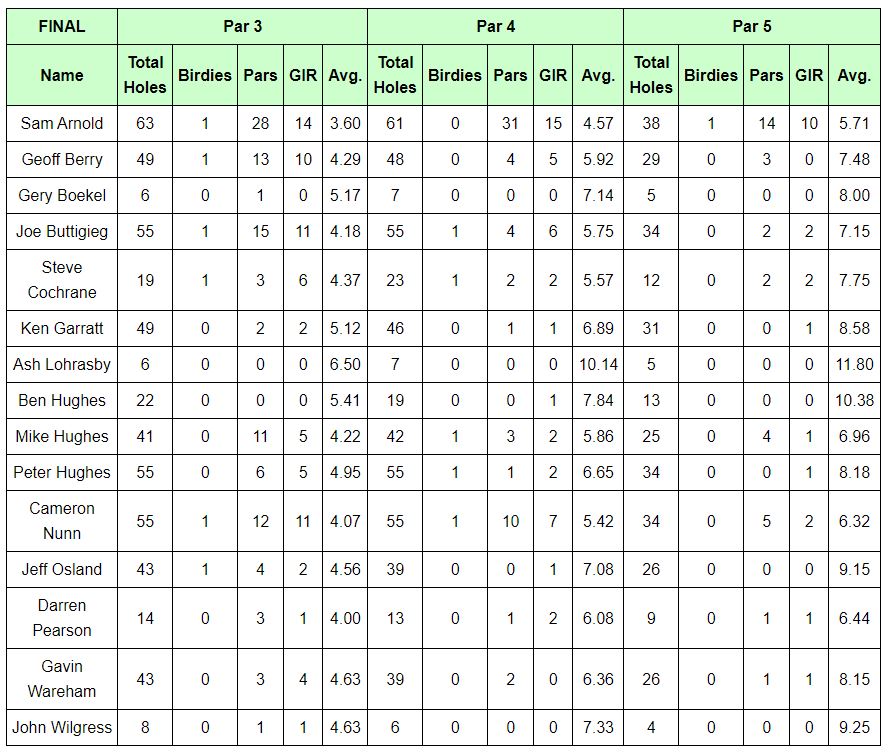 | FINAL | Par 3 | | | | | Par 4 | | | | | Par 5 | | | | |
|---|---|---|---|---|---|---|---|---|---|---|---|---|---|---|---|
| Name | Total Holes | Birdies | Pars | GIR | Avg. | Total Holes | Birdies | Pars | GIR | Avg. | Total Holes | Birdies | Pars | GIR | Avg. |
| Sam Arnold | 63 | 1 | 28 | 14 | 3.60 | 61 | 0 | 31 | 15 | 4.57 | 38 | 1 | 14 | 10 | 5.71 |
| Geoff Berry | 49 | 1 | 13 | 10 | 4.29 | 48 | 0 | 4 | 5 | 5.92 | 29 | 0 | 3 | 0 | 7.48 |
| Gery Boekel | 6 | 0 | 1 | 0 | 5.17 | 7 | 0 | 0 | 0 | 7.14 | 5 | 0 | 0 | 0 | 8.00 |
| Joe Buttigieg | 55 | 1 | 15 | 11 | 4.18 | 55 | 1 | 4 | 6 | 5.75 | 34 | 0 | 2 | 2 | 7.15 |
| Steve Cochrane | 19 | 1 | 3 | 6 | 4.37 | 23 | 1 | 2 | 2 | 5.57 | 12 | 0 | 2 | 2 | 7.75 |
| Ken Garratt | 49 | 0 | 2 | 2 | 5.12 | 46 | 0 | 1 | 1 | 6.89 | 31 | 0 | 0 | 1 | 8.58 |
| Ash Lohrasby | 6 | 0 | 0 | 0 | 6.50 | 7 | 0 | 0 | 0 | 10.14 | 5 | 0 | 0 | 0 | 11.80 |
| Ben Hughes | 22 | 0 | 0 | 0 | 5.41 | 19 | 0 | 0 | 1 | 7.84 | 13 | 0 | 0 | 0 | 10.38 |
| Mike Hughes | 41 | 0 | 11 | 5 | 4.22 | 42 | 1 | 3 | 2 | 5.86 | 25 | 0 | 4 | 1 | 6.96 |
| Peter Hughes | 55 | 0 | 6 | 5 | 4.95 | 55 | 1 | 1 | 2 | 6.65 | 34 | 0 | 0 | 1 | 8.18 |
| Cameron Nunn | 55 | 1 | 12 | 11 | 4.07 | 55 | 1 | 10 | 7 | 5.42 | 34 | 0 | 5 | 2 | 6.32 |
| Jeff Osland | 43 | 1 | 4 | 2 | 4.56 | 39 | 0 | 0 | 1 | 7.08 | 26 | 0 | 0 | 0 | 9.15 |
| Darren Pearson | 14 | 0 | 3 | 1 | 4.00 | 13 | 0 | 1 | 2 | 6.08 | 9 | 0 | 1 | 1 | 6.44 |
| Gavin Wareham | 43 | 0 | 3 | 4 | 4.63 | 39 | 0 | 2 | 0 | 6.36 | 26 | 0 | 1 | 1 | 8.15 |
| John Wilgress | 8 | 0 | 1 | 1 | 4.63 | 6 | 0 | 0 | 0 | 7.33 | 4 | 0 | 0 | 0 | 9.25 |